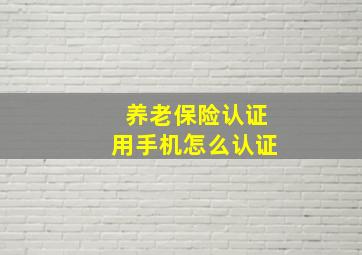 养老保险认证
用手机怎么认证